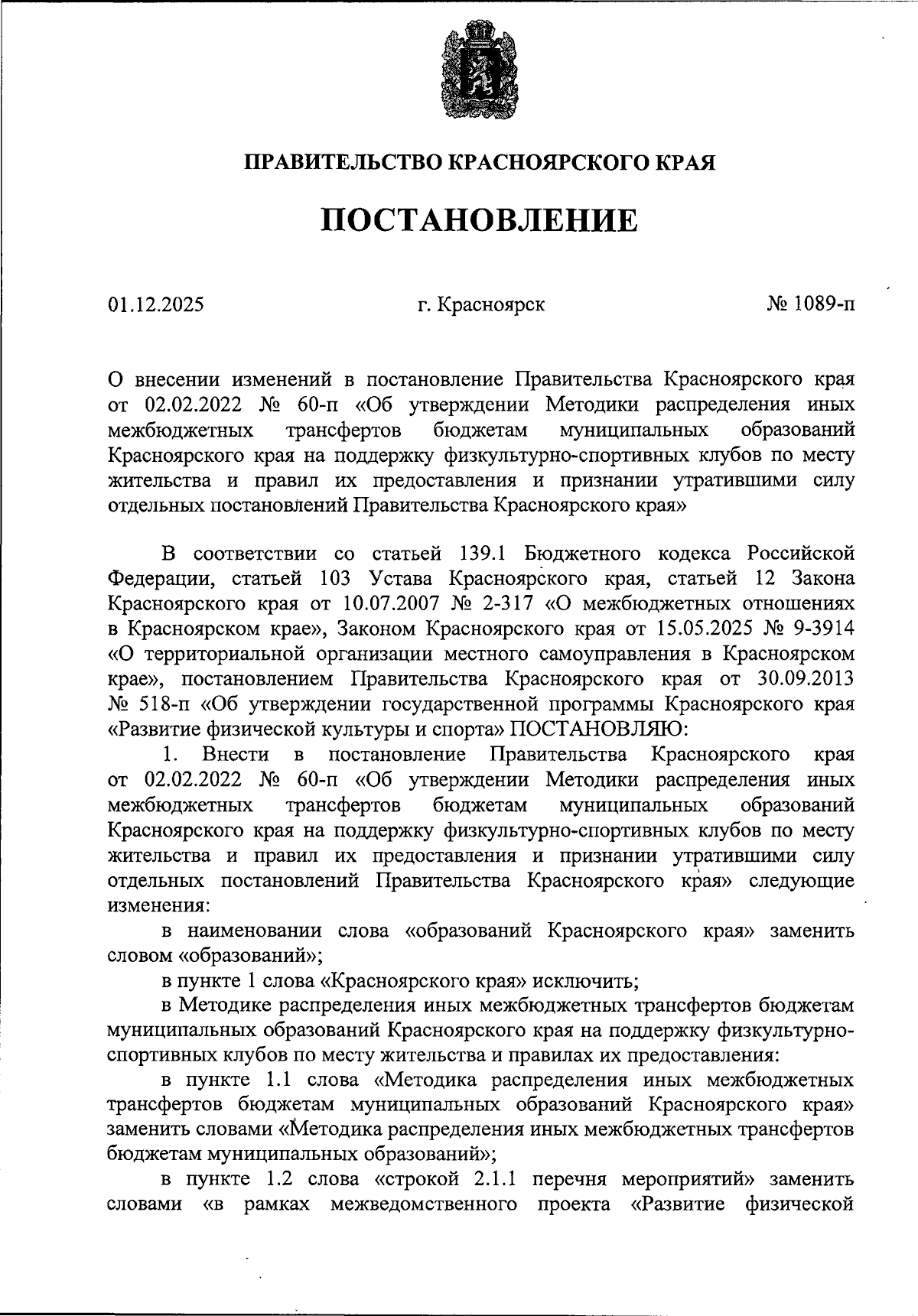 ПРАВИТЕЛЬСТВО КРАСНОЯРСКОГО КРАЯ

ПОСТАНОВЛЕНИЕ

01.12.2025

г. Красноярск

№ 1089-п

О внесении изменений в постановление Правительства Красноярского края от 02.02.2022 № 60-п «Об утверждении Методики распределения иных межбюджетных трансфертов бюджетам муниципальных образований Красноярского края на поддержку физкультурно-спортивных клубов по месту жительства и правил их предоставления и признании утратившими силу отдельных постановлений Правительства Красноярского края»

В соответствии со статьей 139.1 Бюджетного кодекса Российской Федерации, статьей 103 Устава Красноярского края, статьей 12 Закона Красноярского края от 10.07.2007 № 2-317 «О межбюджетных отношениях в Красноярском крае», Законом Красноярского края от 15.05.2025 № 9-3914 «О территориальной организации местного самоуправления в Красноярском крае», постановлением Правительства Красноярского края от 30.09.2013 № 518-п «Об утверждении государственной программы Красноярского края «Развитие физической культуры и спорта» ПОСТАНОВЛЯЮ:

1. Внести в постановление Правительства Красноярского края от 02.02.2022 № 60-п «Об утверждении Методики распределения иных межбюджетных трансфертов бюджетам муниципальных образований Красноярского края на поддержку физкультурно-спортивных клубов по месту жительства и правил их предоставления и признании утратившими силу отдельных постановлений Правительства Красноярского края» следующие изменения:

в наименовании слова «образований Красноярского края» заменить словом «образований»;

в пункте 1 слова «Красноярского края» исключить;

в Методике распределения иных межбюджетных трансфертов бюджетам муниципальных образований Красноярского края на поддержку физкультурно-спортивных клубов по месту жительства и правилах их предоставления:

в пункте 1.1 слова «Методика распределения иных межбюджетных трансфертов бюджетам муниципальных образований Красноярского края» заменить словами «Методика распределения иных межбюджетных трансфертов бюджетам муниципальных образований»;

в пункте 1.2 слова «строкой 2.1.1 перечня мероприятий» заменить словами «в рамках межведомственного проекта «Развитие физической